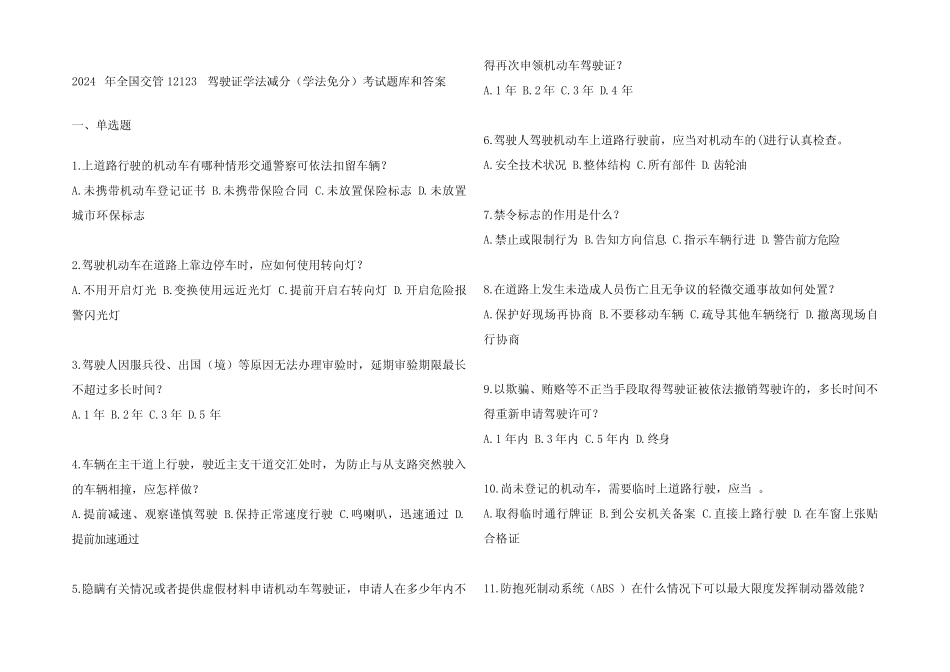 2024 年全国交管 12123 驾驶证学法减分（学法免分）考试题库和答案

一、单选题

1.上道路行驶的机动车有哪种情形交通警察可依法扣留车辆？

A.未携带机动车登记证书 B.未携带保险合同 C.未放置保险标志 D.未放置城市环保标志

2.驾驶机动车在道路上靠边停车时，应如何使用转向灯？

A.不用开启灯光 B.变换使用远近光灯 C.提前开启右转向灯 D.开启危险报警闪光灯

3.驾驶人因服兵役、出国（境）等原因无法办理审验时，延期审验期限最长不超过多长时间？

A.1 年 B.2 年 C.3 年 D.5 年

4.车辆在主干道上行驶，驶近主支干道交汇处时，为防止与从支路突然驶入的车辆相撞，应怎样做？

A.提前减速、观察谨慎驾驶 B.保持正常速度行驶 C.鸣喇叭，迅速通过 D.提前加速通过

5.隐瞒有关情况或者提供虚假材料申请机动车驾驶证，申请人在多少年内不得再次申领机动车驾驶证？

A.1 年 B.2 年 C.3 年 D.4 年

6.驾驶人驾驶机动车上道路行驶前，应当对机动车的()进行认真检查。

A.安全技术状况 B.整体结构 C.所有部件 D.齿轮油

7.禁令标志的作用是什么？

A.禁止或限制行为 B.告知方向信息 C.指示车辆行进 D.警告前方危险

8.在道路上发生未造成人员伤亡且无争议的轻微交通事故如何处置？

A.保护好现场再协商 B.不要移动车辆 C.疏导其他车辆绕行 D.撤离现场自行协商

9.以欺骗、贿赂等不正当手段取得驾驶证被依法撤销驾驶许的，多长时间不得重新申请驾驶许可？

A.1 年内 B.3 年内 C.5 年内 D.终身

10.尚未登记的机动车，需要临时上道路行驶，应当 。

A.取得临时通行牌证 B.到公安机关备案 C.直接上路行驶 D.在车窗上张贴合格证

11.防抱死制动系统（ABS ）在什么情况下可以最大限度发挥制动器效能？